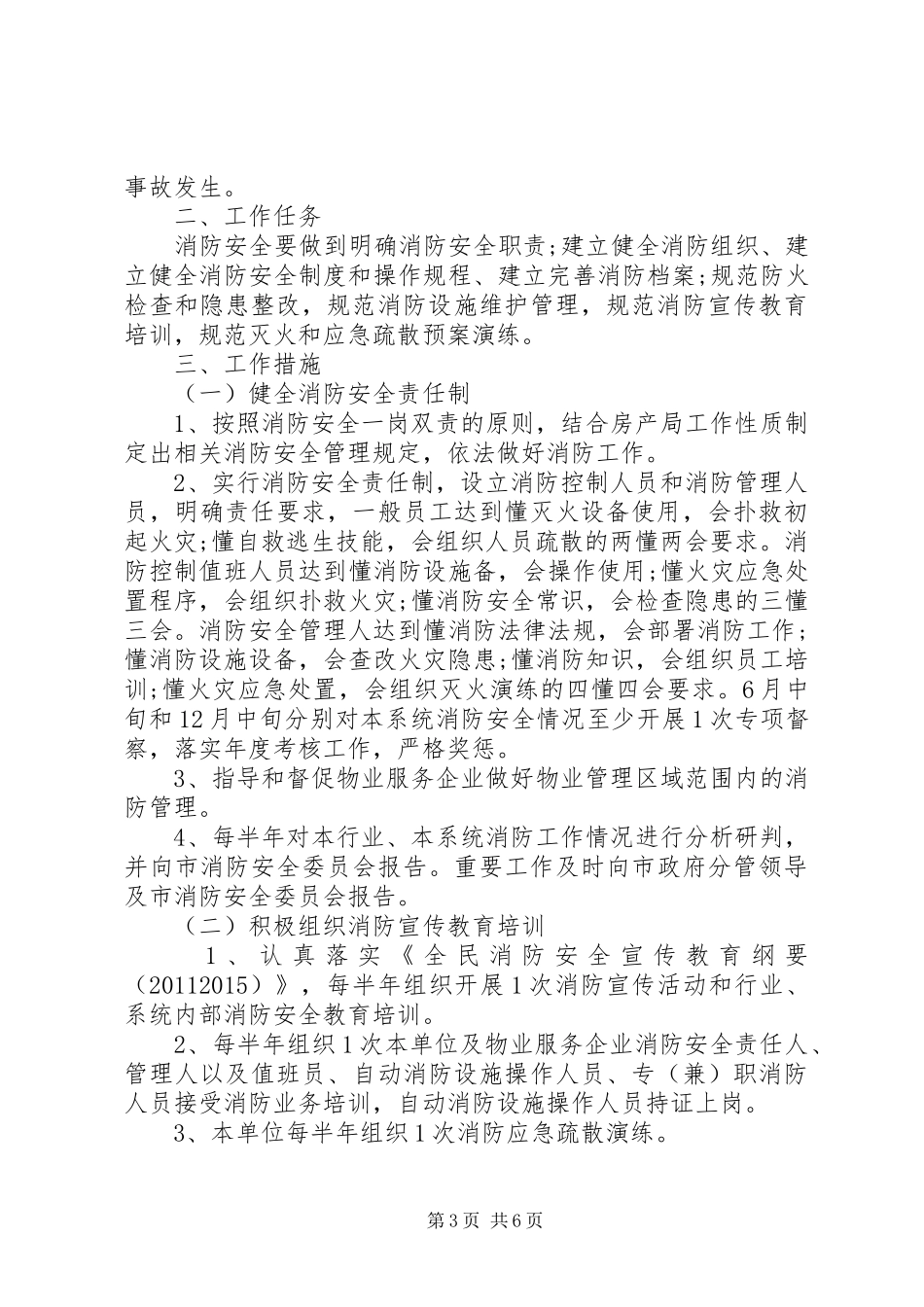 事故发生。

二、工作任务

消防安全要做到明确消防安全职责;建立健全消防组织、建立健全消防安全制度和操作规程、建立完善消防档案;规范防火检查和隐患整改，规范消防设施维护管理，规范消防宣传教育培训，规范灭火和应急疏散预案演练。

三、工作措施

（一）健全消防安全责任制

1、按照消防安全一岗双责的原则，结合房产局工作性质制定出相关消防安全管理规定，依法做好消防工作。

2、实行消防安全责任制，设立消防控制人员和消防管理人员，明确责任要求，一般员工达到懂灭火设备使用，会扑救初起火灾;懂自救逃生技能，会组织人员疏散的两懂两会要求。消防控制值班人员达到懂消防设施备，会操作使用;懂火灾应急处置程序，会组织扑救火灾;懂消防安全常识，会检查隐患的三懂三会。消防安全管理人达到懂消防法律法规，会部署消防工作;懂消防设施设备，会查改火灾隐患;懂消防知识，会组织员工培训;懂火灾应急处置，会组织灭火演练的四懂四会要求。6月中旬和12月中旬分别对本系统消防安全情况至少开展1次专项督察，落实年度考核工作，严格奖惩。

3、指导和督促物业服务企业做好物业管理区域范围内的消防管理。

4、每半年对本行业、本系统消防工作情况进行分析研判，并向市消防安全委员会报告。重要工作及时向市政府分管领导及市消防安全委员会报告。

（二）积极组织消防宣传教育培训

1、认真落实《全民消防安全宣传教育纲要（20112015）》，每半年组织开展1次消防宣传活动和行业、系统内部消防安全教育培训。

2、每半年组织1次本单位及物业服务企业消防安全责任人、管理人以及值班员、自动消防设施操作人员、专（兼）职消防人员接受消防业务培训，自动消防设施操作人员持证上岗。

3、本单位每半年组织1次消防应急疏散演练。

第3页 共6页